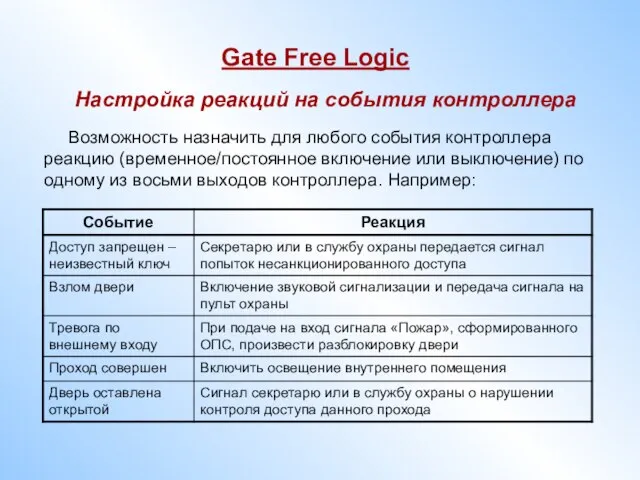 Gate Free Logic

Настройка реакций на события контроллера

Возможность назначить для любого события контроллера реакцию (временное/постоянное включение или выключение) по одному из восьми выходов контроллера. Например:

| Событие | Реакция |
|---|---|
| Доступ запрещен – неизвестный ключ | Секретарю или в службу охраны передается сигнал попыток несанкционированного доступа |
| Взлом двери | Включение звуковой сигнализации и передача сигнала на пульт охраны |
| Тревога по внешнему входу | При подаче на вход сигнала «Пожар», сформированного ОПС, произвести разблокировку двери |
| Проход совершен | Включить освещение внутреннего помещения |
| Дверь оставлена открытой | Сигнал секретарю или в службу охраны о нарушении контроля доступа данного прохода |